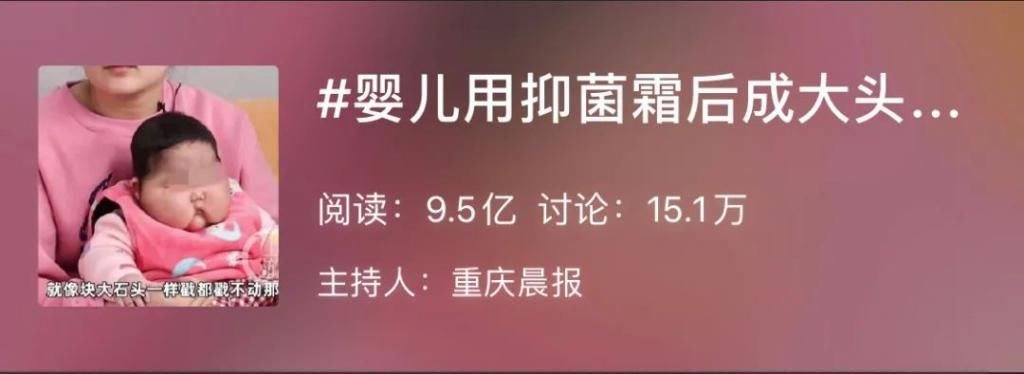 就像块大石头一样戳都戳不动那

#婴儿用抑菌霜后成大头...

阅读：9.5亿 讨论：15.1万

主持人：重庆晨报